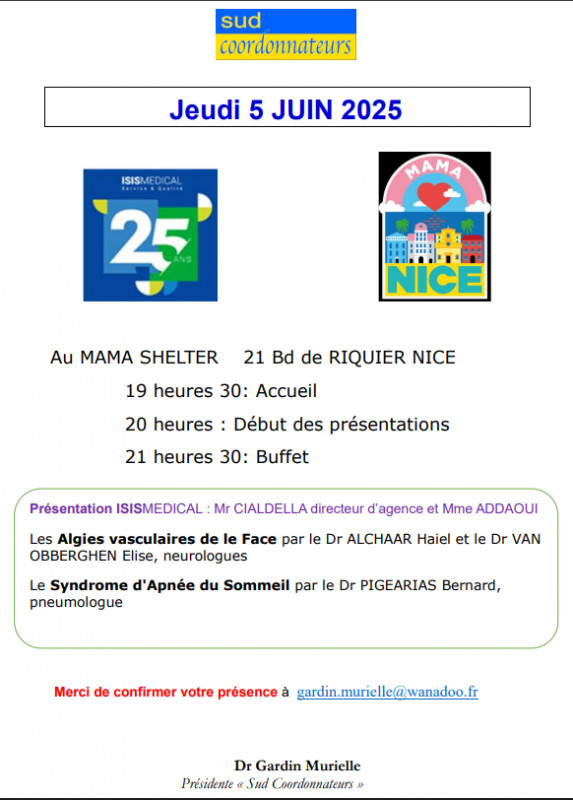 sud
coordonnateurs

Jeudi 5 JUIN 2025

ISISMEDICAL
Service & Qualité
25
ANS

MAMA
NICE

Au MAMA SHELTER 21 Bd de RIQUIER NICE

19 heures 30: Accueil

20 heures : Début des présentations

21 heures 30: Buffet

Présentation ISISMEDICAL : Mr CIALDELLA directeur d'agence et Mme ADDAOUI

Les Algies vasculaires de le Face par le Dr ALCHAAR Haiel et le Dr VAN OBBERGHEN Elise, neurologues

Le Syndrome d'Apnée du Sommeil par le Dr PIGEARIAS Bernard, pneumologue

Merci de confirmer votre présence à gardin.murielle@wanadoo.fr

Dr Gardin Murielle
Présidente « Sud Coordonnateurs »